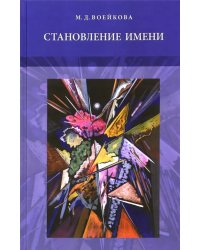 М. Д. ВОЕЙКОВА

СТАНОВЛЕНИЕ ИМЕНИ